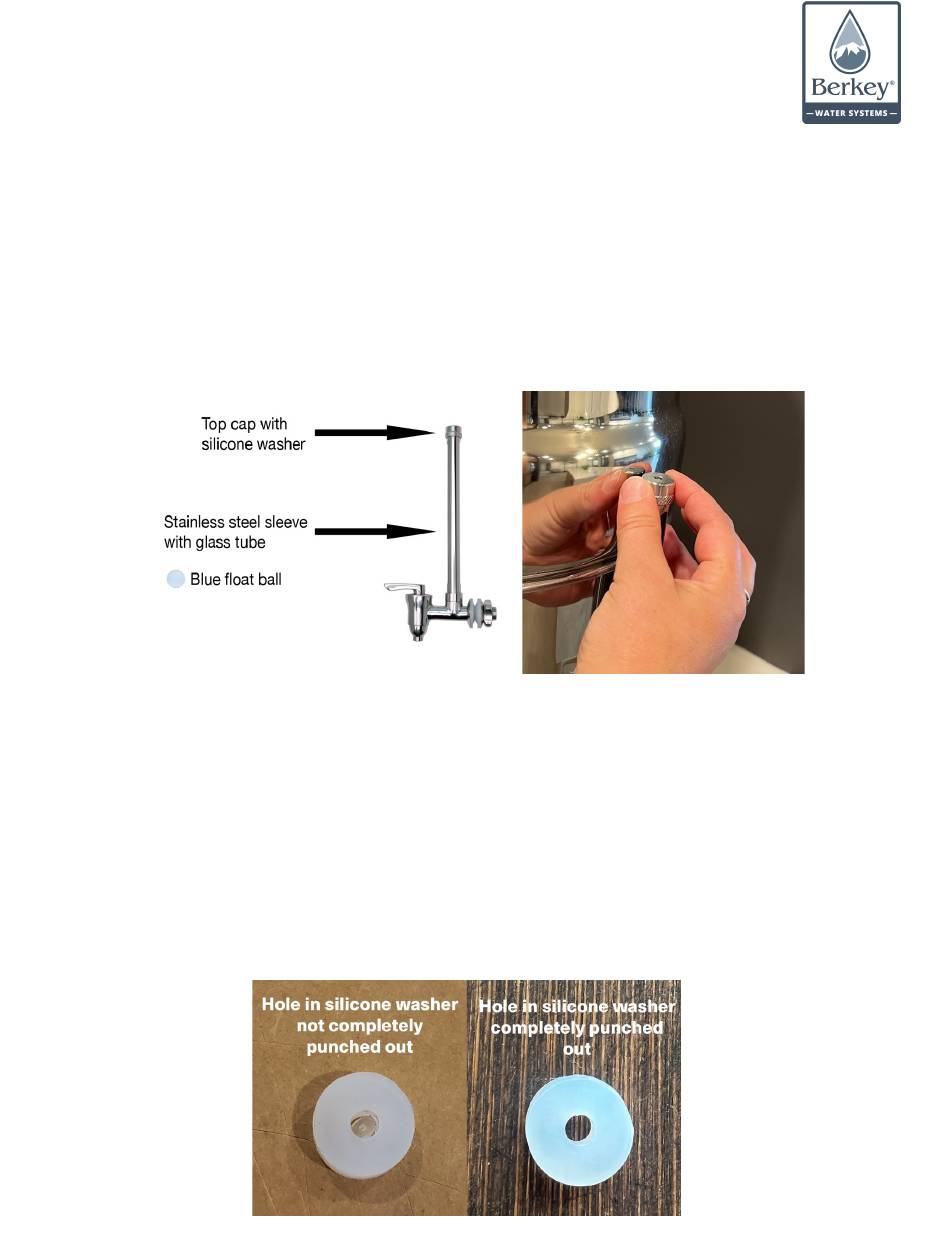 Berkey®
— WATER SYSTEMS —

Top cap with silicone washer

Stainless steel sleeve with glass tube

Blue float ball

Hole in silicone washer not completely punched out

Hole in silicone washer completely punched out